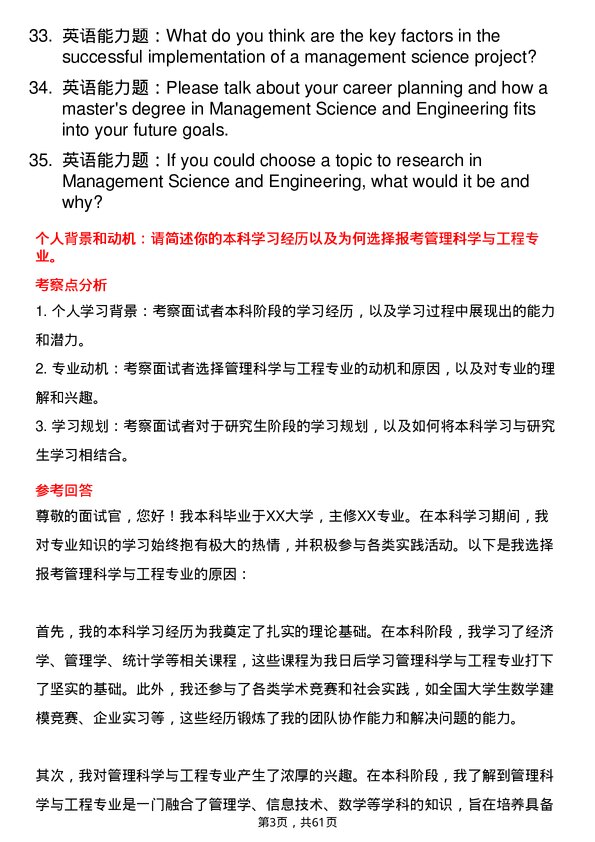 33. 英语能力题：What do you think are the key factors in the successful implementation of a management science project?

34. 英语能力题：Please talk about your career planning and how a master's degree in Management Science and Engineering fits into your future goals.

35. 英语能力题：If you could choose a topic to research in Management Science and Engineering, what would it be and why?

个人背景和动机：请简述你的本科学习经历以及为何选择报考管理科学与工程专业。

考察点分析

1. 个人学习背景：考察面试者本科阶段的学习经历，以及学习过程中展现出的能力和潜力。

2. 专业动机：考察面试者选择管理科学与工程专业的动机和原因，以及对专业的理解和兴趣。

3. 学习规划：考察面试者对于研究生阶段的学习规划，以及如何将本科学习与研究生学习相结合。

参考回答

尊敬的面试官，您好！我本科毕业于XX大学，主修XX专业。在本科学习期间，我对专业知识的学习始终抱有极大的热情，并积极参与各类实践活动。以下是我选择报考管理科学与工程专业的原因：

首先，我的本科学习经历为我奠定了扎实的理论基础。在本科阶段，我学习了经济学、管理学、统计学等相关课程，这些课程为我日后学习管理科学与工程专业打下了坚实的基础。此外，我还参与了各类学术竞赛和社会实践，如全国大学生数学建模竞赛、企业实习等，这些经历锻炼了我的团队协作能力和解决问题的能力。

其次，我对管理科学与工程专业产生了浓厚的兴趣。在本科阶段，我了解到管理科学与工程专业是一门融合了管理学、信息技术、数学等学科的知识，旨在培养具备

第3页，共61页